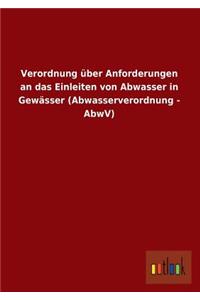 Verordnung über Anforderungen an das Einleiten von Abwasser in Gewässer (Abwasserverordnung - AbwV)

outlook